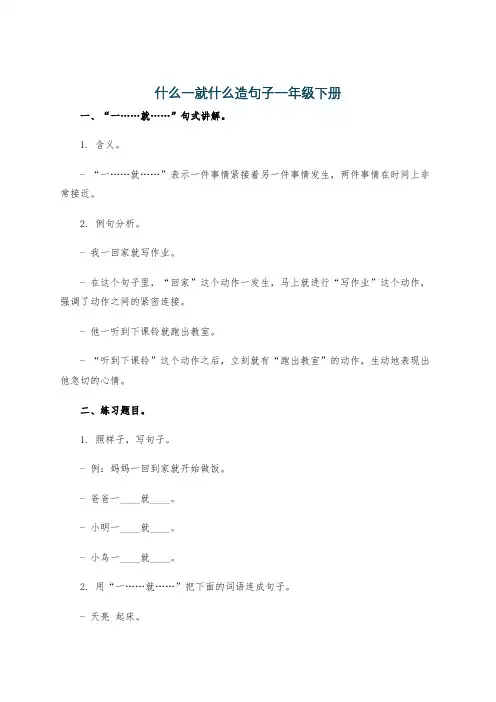 什么一就什么造句子一年级下册

一、“一……就……”句式讲解。

1. 含义。

- “一……就……”表示一件事情紧接着另一件事情发生，两件事情在时间上非常接近。

2. 例句分析。

- 我一回家就写作业。

- 在这个句子里，“回家”这个动作一发生，马上就进行“写作业”这个动作，强调了动作之间的紧密连接。

- 他一听到下课铃就跑出教室。

- “听到下课铃”这个动作之后，立刻就有“跑出教室”的动作，生动地表现出他急切的心情。

二、练习题目。

1. 照样子，写句子。

- 例：妈妈一回到家就开始做饭。

- 爸爸一____就____。

- 小明一____就____。

- 小鸟一____就____。

2. 用“一……就……”把下面的词语连成句子。

- 天亮 起床。